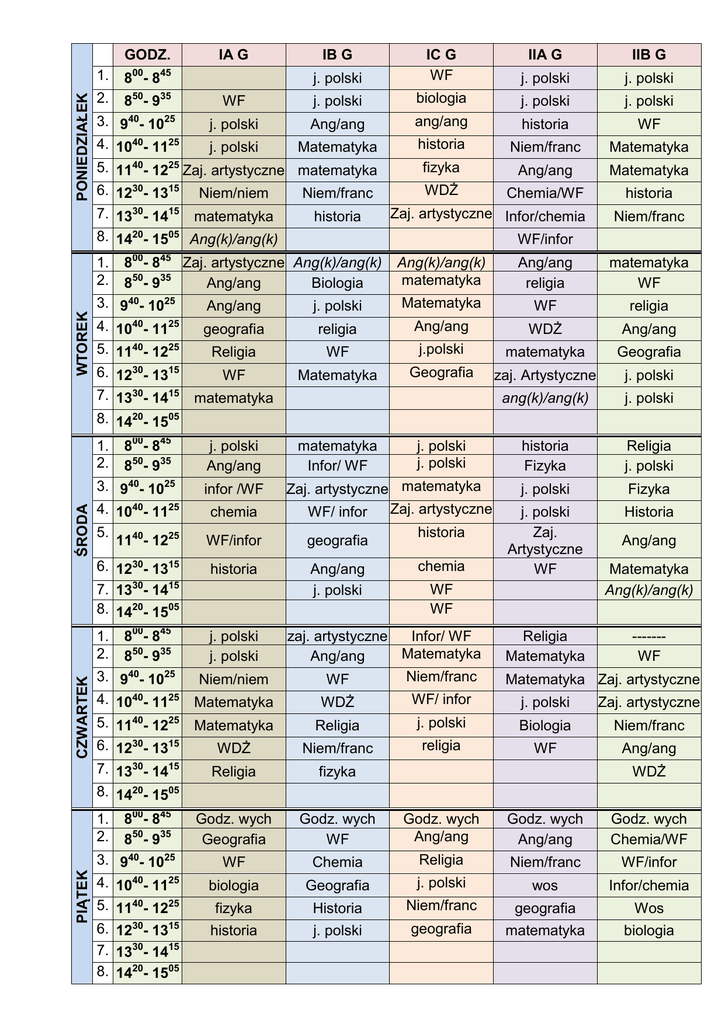 |  |  | GODZ. | IA G | IB G | IC G | IIA G | IIB G |
|---|---|---|---|---|---|---|---|
| PONIEDZIAŁEK | 1. | $8^{00}$- $8^{45}$ |  | j. polski | WF | j. polski | j. polski |
|  | 2. | $8^{50}$- $9^{35}$ | WF | j. polski | biologia | j. polski | j. polski |
|  | 3. | $9^{40}$- $10^{25}$ | j. polski | Ang/ang | ang/ang | historia | WF |
|  | 4. | $10^{40}$- $11^{25}$ | j. polski | Matematyka | historia | Niem/franc | Matematyka |
|  | 5. | $11^{40}$- $12^{25}$ | Zaj. artystyczne | matematyka | fizyka | Ang/ang | Matematyka |
|  | 6. | $12^{30}$- $13^{15}$ | Niem/niem | Niem/franc | WDŻ | Chemia/WF | historia |
|  | 7. | $13^{30}$- $14^{15}$ | matematyka | historia | Zaj. artystyczne | Infor/chemia | Niem/franc |
|  | 8. | $14^{20}$- $15^{05}$ | Ang(k)/ang(k) |  |  | WF/infor |  |
| WTOREK | 1. | $8^{00}$- $8^{45}$ | Zaj. artystyczne | Ang(k)/ang(k) | Ang(k)/ang(k) | Ang/ang | matematyka |
|  | 2. | $8^{50}$- $9^{35}$ | Ang/ang | Biologia | matematyka | religia | WF |
|  | 3. | $9^{40}$- $10^{25}$ | Ang/ang | j. polski | Matematyka | WF | religia |
|  | 4. | $10^{40}$- $11^{25}$ | geografia | religia | Ang/ang | WDŻ | Ang/ang |
|  | 5. | $11^{40}$- $12^{25}$ | Religia | WF | j.polski | matematyka | Geografia |
|  | 6. | $12^{30}$- $13^{15}$ | WF | Matematyka | Geografia | zaj. Artystyczne | j. polski |
|  | 7. | $13^{30}$- $14^{15}$ | matematyka |  |  | ang(k)/ang(k) | j. polski |
|  | 8. | $14^{20}$- $15^{05}$ |  |  |  |  |  |
| ŚRODA | 1. | $8^{00}$- $8^{45}$ | j. polski | matematyka | j. polski | historia | Religia |
|  | 2. | $8^{50}$- $9^{35}$ | Ang/ang | Infor/ WF | j. polski | Fizyka | j. polski |
|  | 3. | $9^{40}$- $10^{25}$ | infor /WF | Zaj. artystyczne | matematyka | j. polski | Fizyka |
|  | 4. | $10^{40}$- $11^{25}$ | chemia | WF/ infor | Zaj. artystyczne | j. polski | Historia |
|  | 5. | $11^{40}$- $12^{25}$ | WF/infor | geografia | historia | Zaj. Artystyczne | Ang/ang |
|  | 6. | $12^{30}$- $13^{15}$ | historia | Ang/ang | chemia | WF | Matematyka |
|  | 7. | $13^{30}$- $14^{15}$ |  | j. polski | WF |  | Ang(k)/ang(k) |
|  | 8. | $14^{20}$- $15^{05}$ |  |  | WF |  |  |
| CZWARTEK | 1. | $8^{00}$- $8^{45}$ | j. polski | zaj. artystyczne | Infor/ WF | Religia | ------- |
|  | 2. | $8^{50}$- $9^{35}$ | j. polski | Ang/ang | Matematyka | Matematyka | WF |
|  | 3. | $9^{40}$- $10^{25}$ | Niem/niem | WF | Niem/franc | Matematyka | Zaj. artystyczne |
|  | 4. | $10^{40}$- $11^{25}$ | Matematyka | WDŻ | WF/ infor | j. polski | Zaj. artystyczne |
|  | 5. | $11^{40}$- $12^{25}$ | Matematyka | Religia | j. polski | Biologia | Niem/franc |
|  | 6. | $12^{30}$- $13^{15}$ | WDŻ | Niem/franc | religia | WF | Ang/ang |
|  | 7. | $13^{30}$- $14^{15}$ | Religia | fizyka |  |  | WDŻ |
|  | 8. | $14^{20}$- $15^{05}$ |  |  |  |  |  |
| PIĄTEK | 1. | $8^{00}$- $8^{45}$ | Godz. wych | Godz. wych | Godz. wych | Godz. wych | Godz. wych |
|  | 2. | $8^{50}$- $9^{35}$ | Geografia | WF | Ang/ang | Ang/ang | Chemia/WF |
|  | 3. | $9^{40}$- $10^{25}$ | WF | Chemia | Religia | Niem/franc | WF/infor |
|  | 4. | $10^{40}$- $11^{25}$ | biologia | Geografia | j. polski | wos | Infor/chemia |
|  | 5. | $11^{40}$- $12^{25}$ | fizyka | Historia | Niem/franc | geografia | Wos |
|  | 6. | $12^{30}$- $13^{15}$ | historia | j. polski | geografia | matematyka | biologia |
|  | 7. | $13^{30}$- $14^{15}$ |  |  |  |  |  |
|  | 8. | $14^{20}$- $15^{05}$ |  |  |  |  |  |